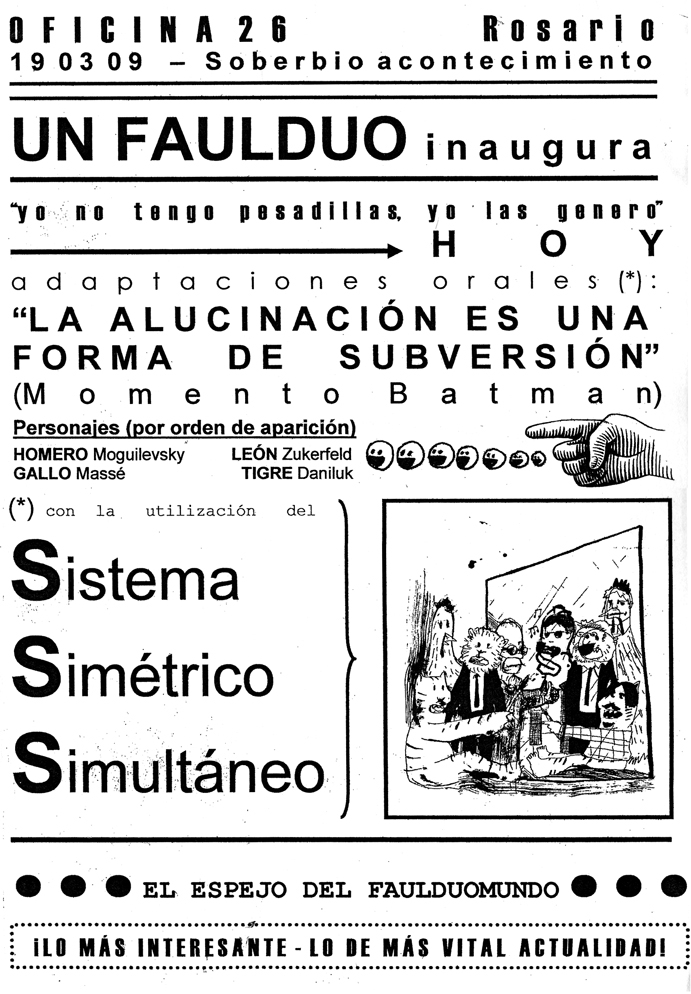 OFICINA 26 Rosario
19 03 09 – Soberbio acontecimiento

UN FAULDUO inaugura

"yo no tengo pesadillas, yo las genero"

HOY

adaptaciones orales (*):
"LA ALUCINACIÓN ES UNA FORMA DE SUBVERSIÓN"
(Momento Batman)

Personajes (por orden de aparición)
HOMERO Moguilevsky
GALLO Massé
LEÓN Zukerfeld
TIGRE Daniluk

(*) con la utilización del
Sistema
Simétrico
Simultáneo

EL ESPEJO DEL FAULDUOMUNDO

¡LO MÁS INTERESANTE - LO DE MÁS VITAL ACTUALIDAD!